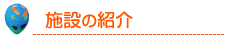 施設の紹介